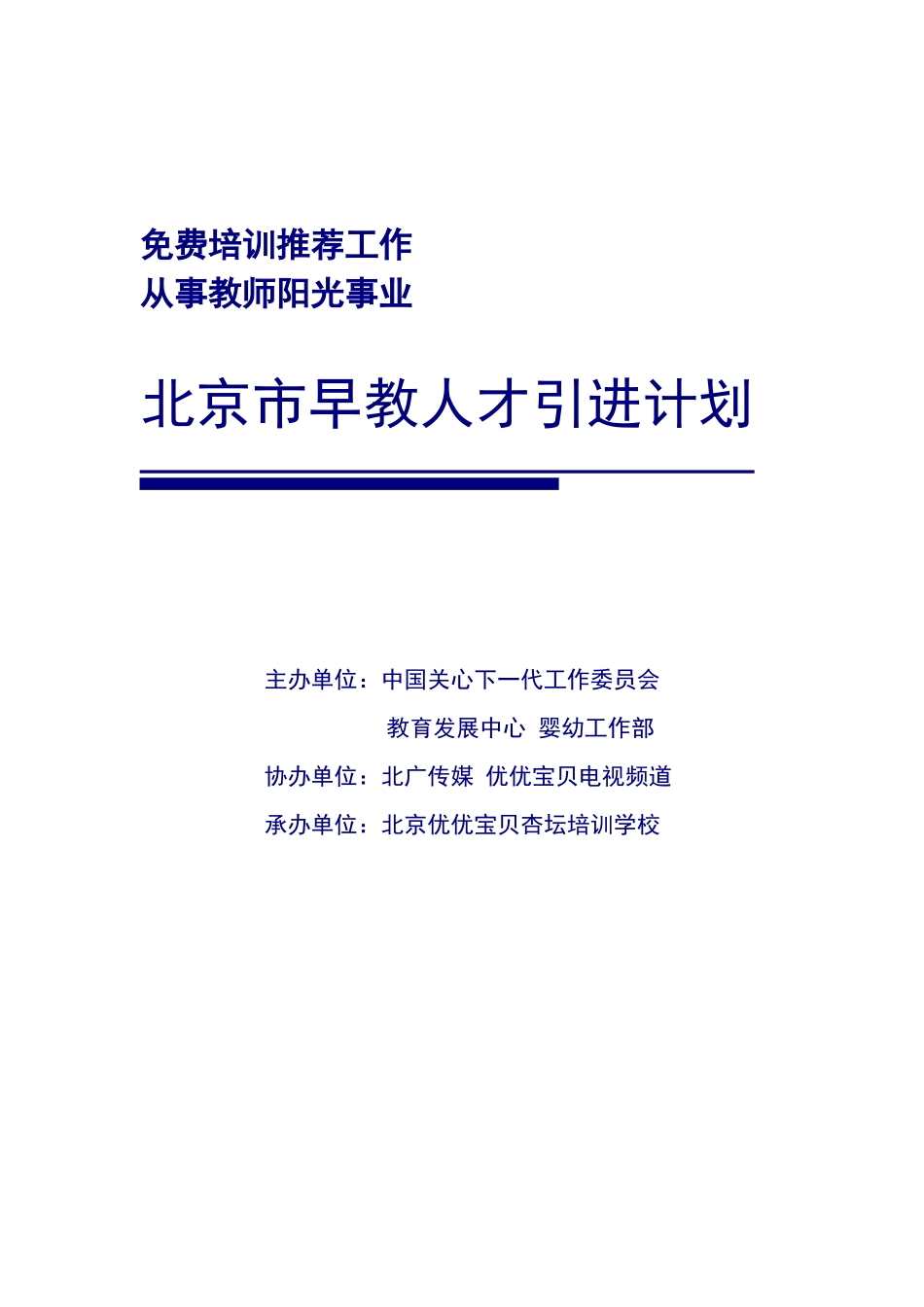 免费培训推荐工作
从事教师阳光事业

北京市早教人才引进计划

主办单位：中国关心下一代工作委员会
教育发展中心 婴幼工作部
协办单位：北广传媒 优优宝贝电视频道
承办单位：北京优优宝贝杏坛培训学校